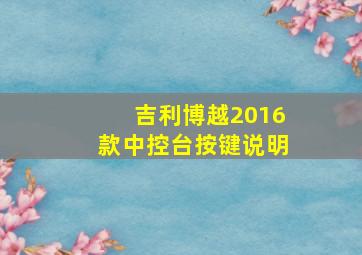 吉利博越2016款中控台按键说明